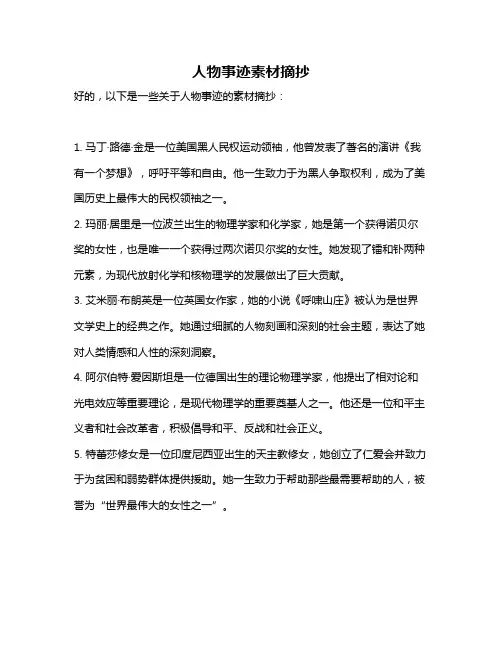 人物事迹素材摘抄

好的，以下是一些关于人物事迹的素材摘抄：

1. 马丁·路德·金是一位美国黑人民权运动领袖，他曾发表了著名的演讲《我有一个梦想》，呼吁平等和自由。他一生致力于为黑人争取权利，成为了美国历史上最伟大的民权领袖之一。

2. 玛丽·居里是一位波兰出生的物理学家和化学家，她是第一个获得诺贝尔奖的女性，也是唯一一个获得过两次诺贝尔奖的女性。她发现了镭和钋两种元素，为现代放射化学和核物理学的发展做出了巨大贡献。

3. 艾米丽·布朗英是一位英国女作家，她的小说《呼啸山庄》被认为是世界文学史上的经典之作。她通过细腻的人物刻画和深刻的社会主题，表达了她对人类情感和人性的深刻洞察。

4. 阿尔伯特·爱因斯坦是一位德国出生的理论物理学家，他提出了相对论和光电效应等重要理论，是现代物理学的重要奠基人之一。他还是一位和平主义者和社会改革者，积极倡导和平、反战和社会正义。

5. 特蕾莎修女是一位印度尼西亚出生的天主教修女，她创立了仁爱会并致力于为贫困和弱势群体提供援助。她一生致力于帮助那些最需要帮助的人，被誉为“世界最伟大的女性之一”。